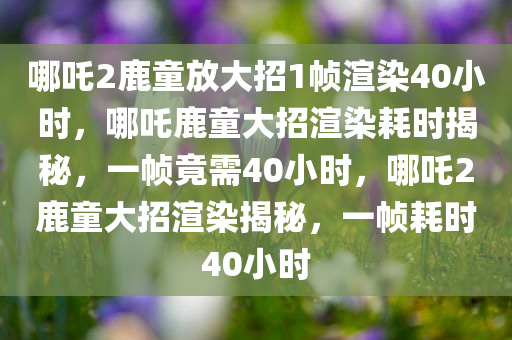 哪吒2鹿童放大招1帧渲染40小时，哪吒鹿童大招渲染耗时揭秘，一帧竟需40小时，哪吒2鹿童大招渲染揭秘，一帧耗时40小时